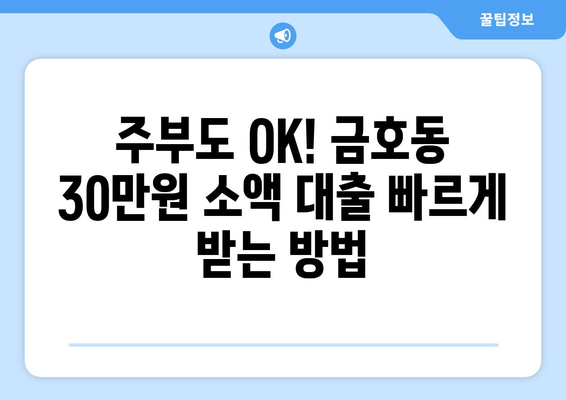 꿀팁정보

주부도 OK! 금호동 30만원 소액 대출 빠르게 받는 방법